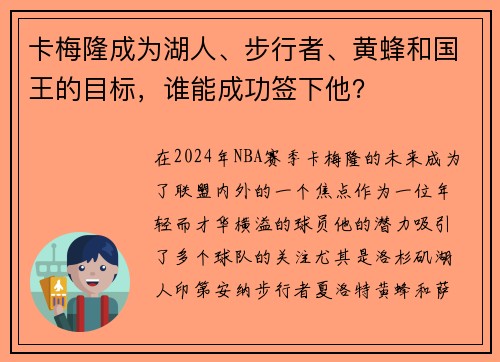 卡梅隆成为湖人、步行者、黄蜂和国王的目标，谁能成功签下他？

在2024年NBA赛季卡梅隆的未来成为了联盟内外的一个焦点作为一位年轻而才华横溢的球员他的潜力吸引了多个球队的关注尤其是洛杉矶湖人印第安纳步行者夏洛特黄蜂和萨